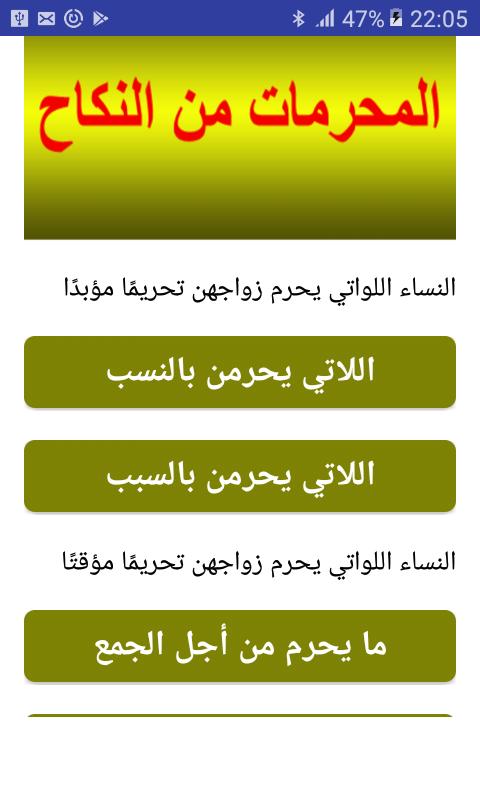 47% 22:05

المحرمات من النكاح

النساء اللواتي يحرم زواجهن تحريمًا مؤبدًا

اللاتي يحرمن بالنسب

اللاتي يحرمن بالسبب

النساء اللواتي يحرم زواجهن تحريمًا مؤقتًا

ما يحرم من أجل الجمع